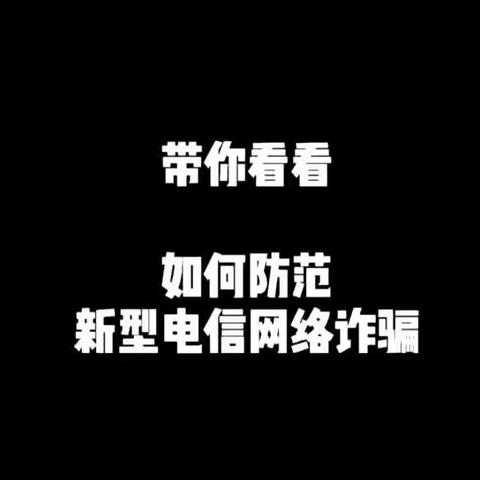 带你看看

如何防范
新型电信网络诈骗